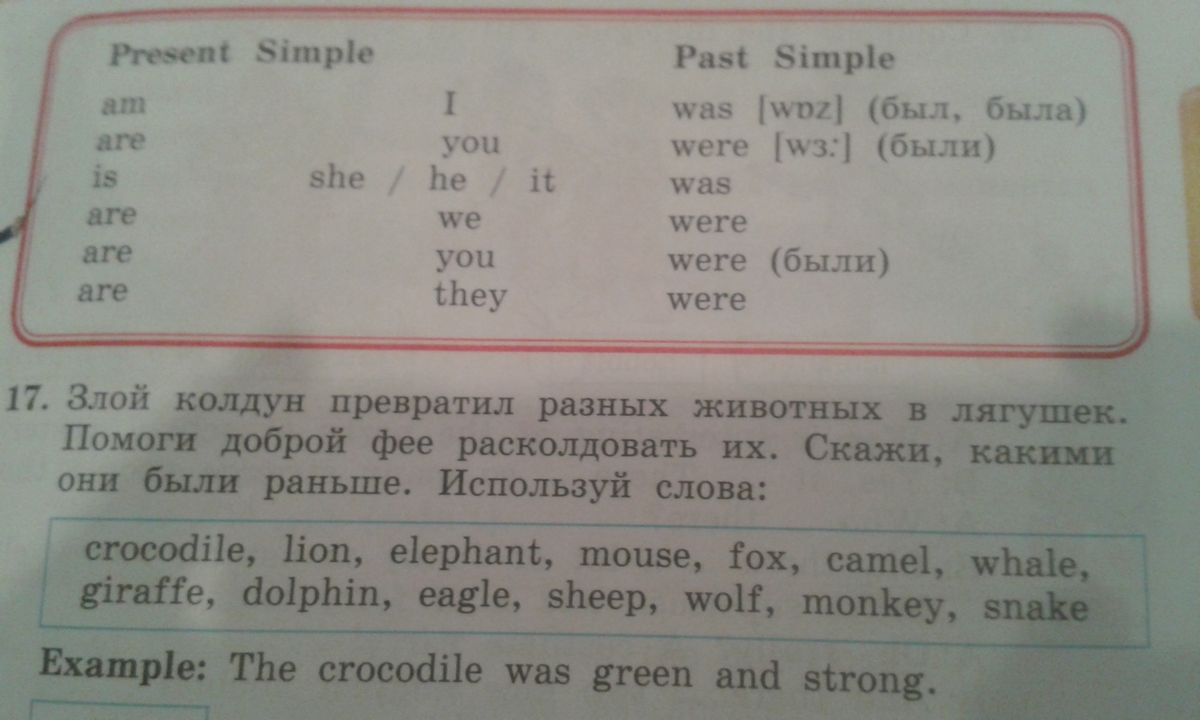 | Present Simple | | Past Simple |
|---|---|---|
| am | I | was [wɒz] (был, была) |
| are | you | were [wɜː] (были) |
| is | she / he / it | was |
| are | we | were |
| are | you | were (были) |
| are | they | were |

17. Злой колдун превратил разных животных в лягушек. Помоги доброй фее расколдовать их. Скажи, какими они были раньше. Используй слова:

crocodile, lion, elephant, mouse, fox, camel, whale, giraffe, dolphin, eagle, sheep, wolf, monkey, snake

Example: The crocodile was green and strong.